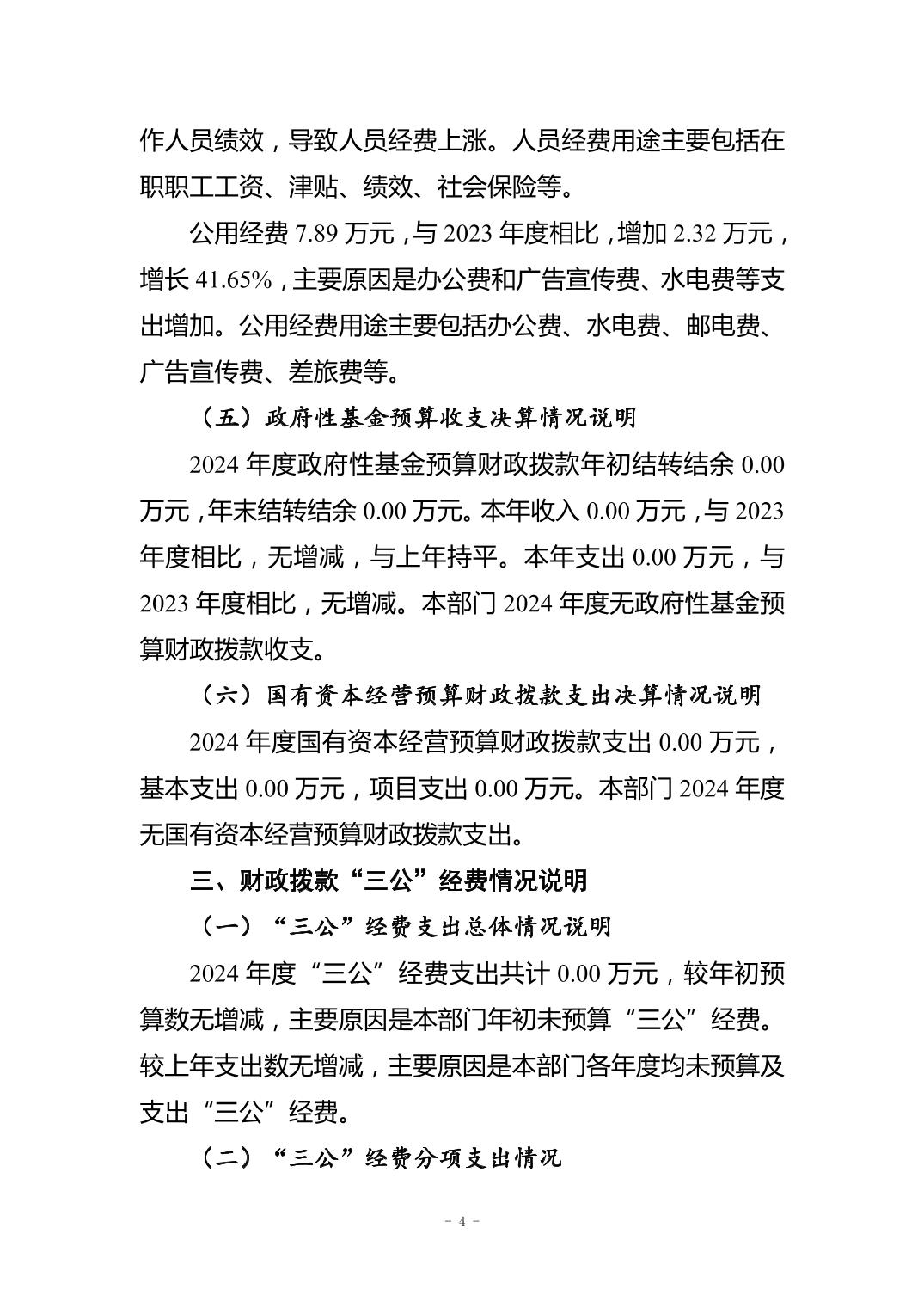 作人员绩效，导致人员经费上涨。人员经费用途主要包括在职职工工资、津贴、绩效、社会保险等。

公用经费 7.89 万元，与 2023 年度相比，增加 2.32 万元，增长 41.65%，主要原因是办公费和广告宣传费、水电费等支出增加。公用经费用途主要包括办公费、水电费、邮电费、广告宣传费、差旅费等。

（五）政府性基金预算收支决算情况说明

2024 年度政府性基金预算财政拨款年初结转结余 0.00 万元，年末结转结余 0.00 万元。本年收入 0.00 万元，与 2023 年度相比，无增减，与上年持平。本年支出 0.00 万元，与 2023 年度相比，无增减。本部门 2024 年度无政府性基金预算财政拨款收支。

（六）国有资本经营预算财政拨款支出决算情况说明

2024 年度国有资本经营预算财政拨款支出 0.00 万元，基本支出 0.00 万元，项目支出 0.00 万元。本部门 2024 年度无国有资本经营预算财政拨款支出。

三、财政拨款“三公”经费情况说明

（一）“三公”经费支出总体情况说明

2024 年度“三公”经费支出共计 0.00 万元，较年初预算数无增减，主要原因是本部门年初未预算“三公”经费。较上年支出数无增减，主要原因是本部门各年度均未预算及支出“三公”经费。

（二）“三公”经费分项支出情况

- 4 -